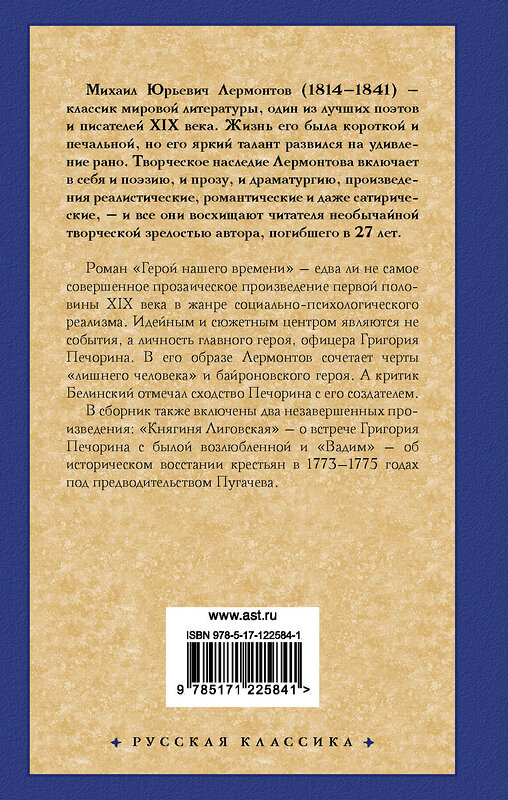 Михаил Юрьевич Лермонтов (1814–1841) – классик мировой литературы, один из лучших поэтов и писателей XIX века. Жизнь его была короткой и печальной, но его яркий талант развился на удивление рано. Творческое наследие Лермонтова включает в себя и поэзию, и прозу, и драматургию, произведения реалистические, романтические и даже сатирические, – и все они восхищают читателя необычайной творческой зрелостью автора, погибшего в 27 лет.

Роман «Герой нашего времени» – едва ли не самое совершенное прозаическое произведение первой половины XIX века в жанре социально-психологического реализма. Идейным и сюжетным центром являются не события, а личность главного героя, офицера Григория Печорина. В его образе Лермонтов сочетает черты «лишнего человека» и байроновского героя. А критик Белинский отмечал сходство Печорина с его создателем.

В сборник также включены два незавершенных произведения: «Княгиня Лиговская» – о встрече Григория Печорина с былой возлюбленной и «Вадим» – об историческом восстании крестьян в 1773–1775 годах под предводительством Пугачева.

www.ast.ru

ISBN 978-5-17-122584-1

9 785171 225841 >

РУССКАЯ КЛАССИКА